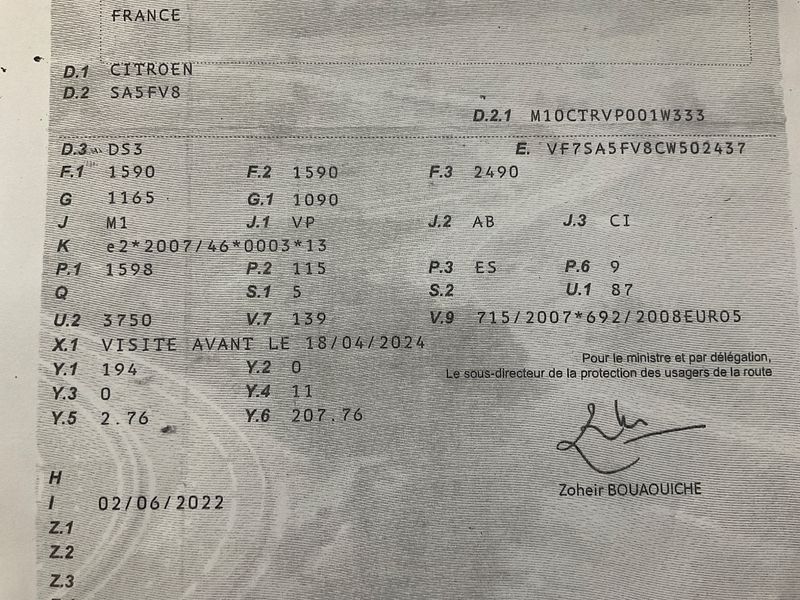 FRANCE

D.1 CITROEN
D.2 SA5FV8
D.2.1 M10CTRVP001W333

D.3 DS3
E. VF7SA5FV8CW502437
F.1 1590
F.2 1590
F.3 2490
G 1165
G.1 1090
J M1
J.1 VP
J.2 AB
J.3 CI
K e2*2007/46*0003*13
P.1 1598
P.2 115
P.3 ES
P.6 9
Q
S.1 5
S.2
U.1 87
U.2 3750
V.7 139
V.9 715/2007*692/2008EURO5
X.1 VISITE AVANT LE 18/04/2024
Y.1 194
Y.2 0
Y.3 0
Y.4 11
Y.5 2.76
Y.6 207.76

Pour le ministre et par délégation,
Le sous-directeur de la protection des usagers de la route

Zoheir BOUAOUICHE

H
I 02/06/2022
Z.1
Z.2
Z.3